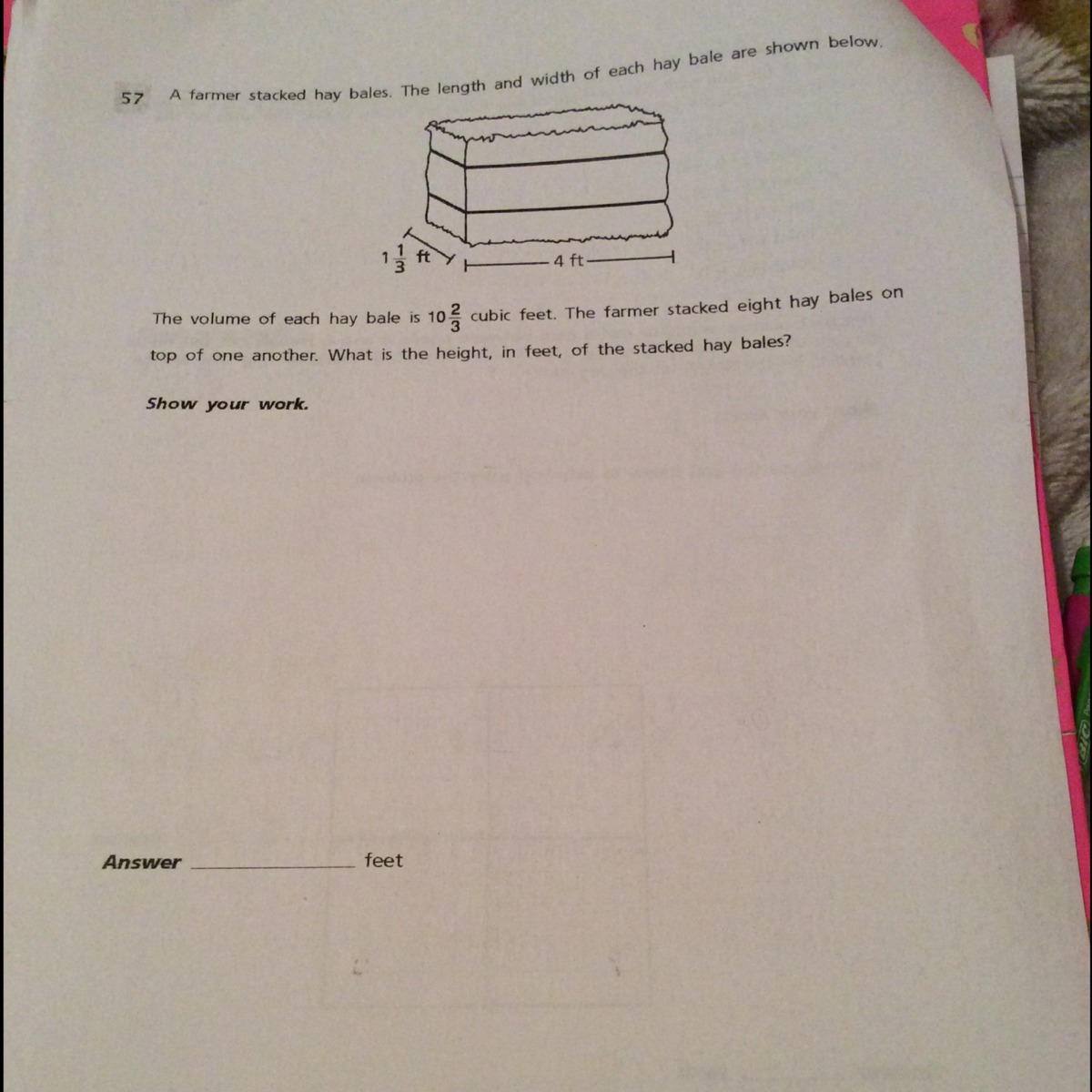 57 A farmer stacked hay bales. The length and width of each hay bale are shown below.

$1\frac{1}{3}$ ft

4 ft

The volume of each hay bale is $10\frac{2}{3}$ cubic feet. The farmer stacked eight hay bales on top of one another. What is the height, in feet, of the stacked hay bales?

Show your work.

Answer ____ feet